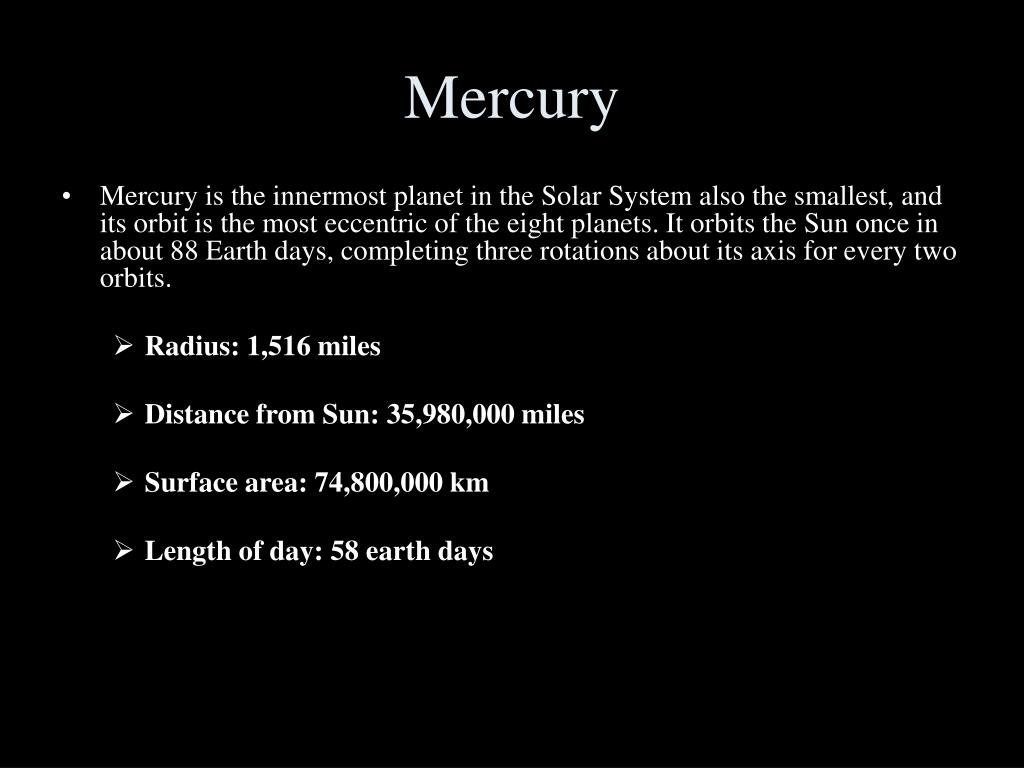 Mercury

• Mercury is the innermost planet in the Solar System also the smallest, and its orbit is the most eccentric of the eight planets. It orbits the Sun once in about 88 Earth days, completing three rotations about its axis for every two orbits.

➢ Radius: 1,516 miles

➢ Distance from Sun: 35,980,000 miles

➢ Surface area: 74,800,000 km

➢ Length of day: 58 earth days